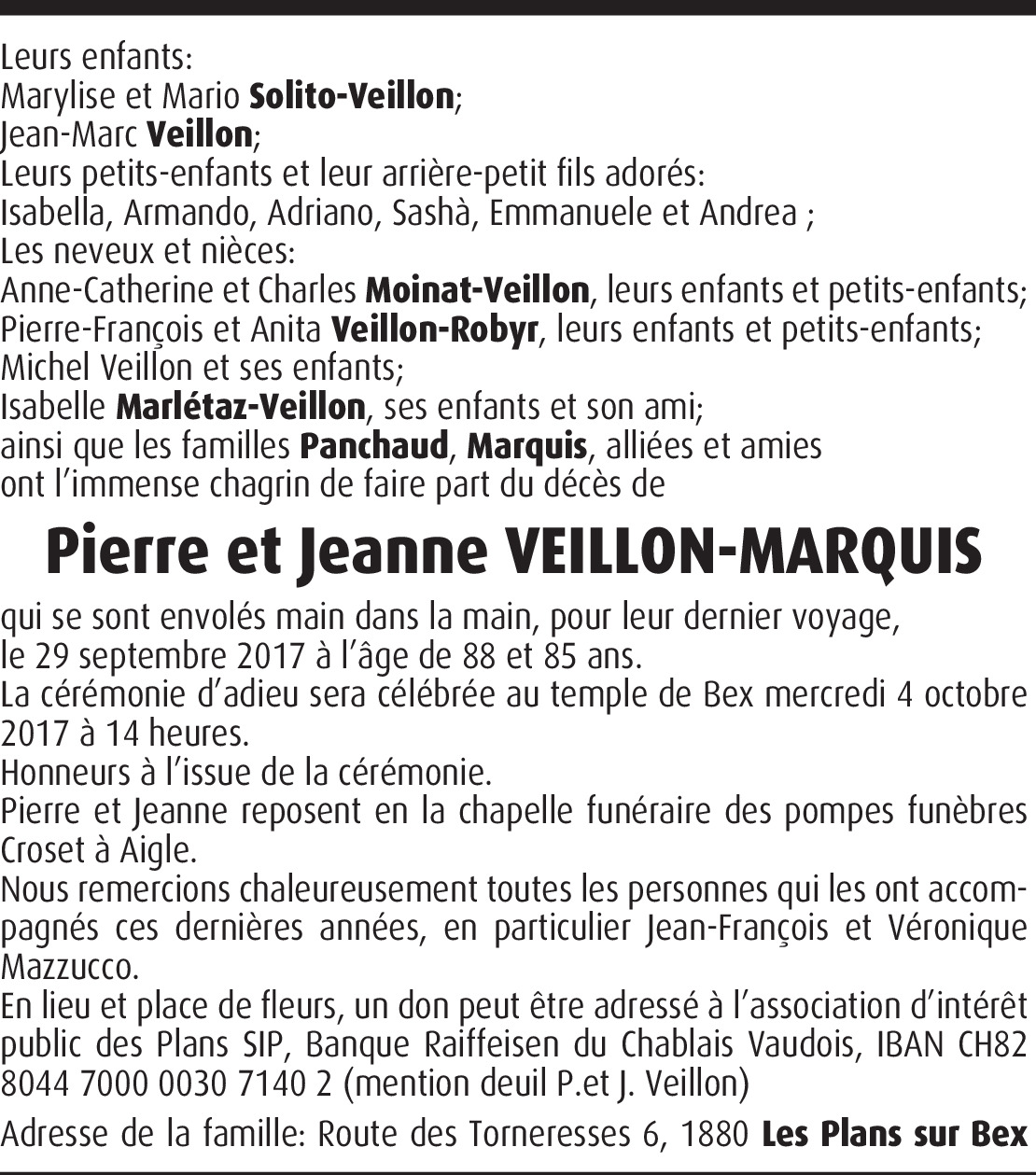 Leurs enfants:
Marylise et Mario Solito-Veillon;
Jean-Marc Veillon;
Leurs petits-enfants et leur arrière-petit fils adorés:
Isabella, Armando, Adriano, Sashà, Emmanuele et Andrea ;
Les neveux et nièces:
Anne-Catherine et Charles Moinat-Veillon, leurs enfants et petits-enfants;
Pierre-François et Anita Veillon-Robyr, leurs enfants et petits-enfants;
Michel Veillon et ses enfants;
Isabelle Marlétaz-Veillon, ses enfants et son ami;
ainsi que les familles Panchaud, Marquis, alliées et amies
ont l'immense chagrin de faire part du décès de

Pierre et Jeanne VEILLON-MARQUIS

qui se sont envolés main dans la main, pour leur dernier voyage,
le 29 septembre 2017 à l'âge de 88 et 85 ans.
La cérémonie d'adieu sera célébrée au temple de Bex mercredi 4 octobre 2017 à 14 heures.
Honneurs à l'issue de la cérémonie.
Pierre et Jeanne reposent en la chapelle funéraire des pompes funèbres Croset à Aigle.
Nous remercions chaleureusement toutes les personnes qui les ont accompagnés ces dernières années, en particulier Jean-François et Véronique Mazzucco.
En lieu et place de fleurs, un don peut être adressé à l'association d'intérêt public des Plans SIP, Banque Raiffeisen du Chablais Vaudois, IBAN CH82 8044 7000 0030 7140 2 (mention deuil P.et J. Veillon)

Adresse de la famille: Route des Torneresses 6, 1880 Les Plans sur Bex